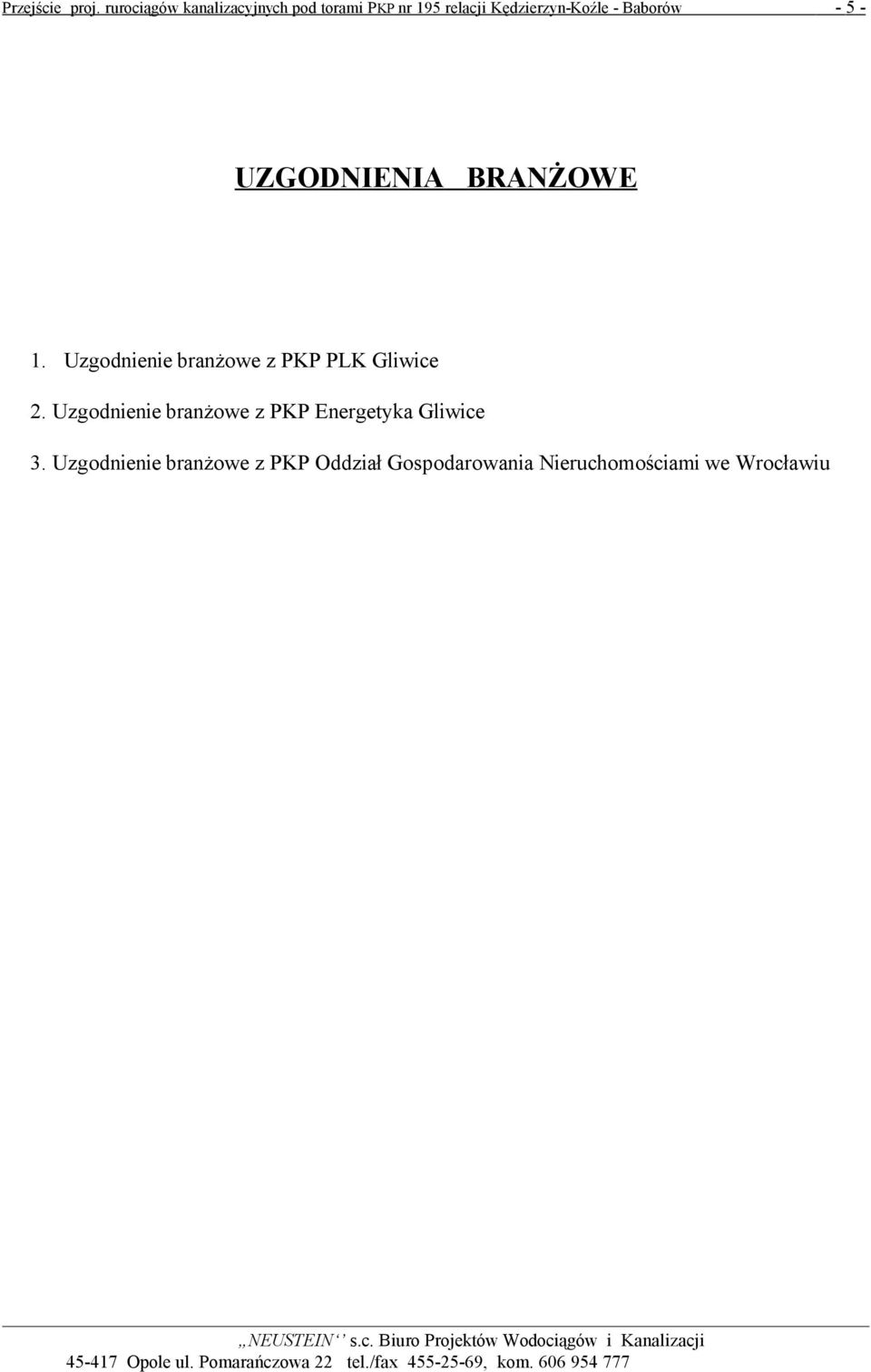 Przejście proj. rurociągów kanalizacyjnych pod torami PKP nr 195 relacji Kędzierzyn-Koźle - Baborów - 5 -

UZGODNIENIA BRANŻOWE

1. Uzgodnienie branżowe z PKP PLK Gliwice

2. Uzgodnienie branżowe z PKP Energetyka Gliwice

3. Uzgodnienie branżowe z PKP Oddział Gospodarowania Nieruchomościami we Wrocławiu

„NEUSTEIN‘‘ s.c. Biuro Projektów Wodociągów i Kanalizacji
45-417 Opole ul. Pomarańczowa 22 tel./fax 455-25-69, kom. 606 954 777